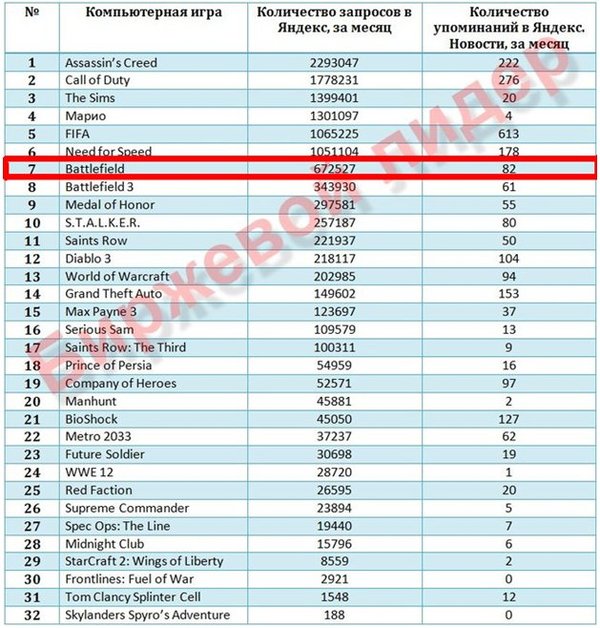 | № | Компьютерная игра | Количество запросов в Яндекс, за месяц | Количество упоминаний в Яндекс. Новости, за месяц |
|---|---|---|---|
| 1 | Assassin's Creed | 2293047 | 222 |
| 2 | Call of Duty | 1778231 | 276 |
| 3 | The Sims | 1399401 | 20 |
| 4 | Марио | 1301097 | 4 |
| 5 | FIFA | 1065225 | 613 |
| 6 | Need for Speed | 1051104 | 178 |
| 7 | Battlefield | 672527 | 82 |
| 8 | Battlefield 3 | 343930 | 61 |
| 9 | Medal of Honor | 297581 | 55 |
| 10 | S.T.A.L.K.E.R. | 257187 | 80 |
| 11 | Saints Row | 221937 | 50 |
| 12 | Diablo 3 | 218117 | 104 |
| 13 | World of Warcraft | 202985 | 94 |
| 14 | Grand Theft Auto | 149602 | 153 |
| 15 | Max Payne 3 | 123697 | 37 |
| 16 | Serious Sam | 109579 | 13 |
| 17 | Saints Row: The Third | 100311 | 9 |
| 18 | Prince of Persia | 54959 | 16 |
| 19 | Company of Heroes | 52571 | 97 |
| 20 | Manhunt | 45881 | 2 |
| 21 | BioShock | 45050 | 127 |
| 22 | Metro 2033 | 37237 | 62 |
| 23 | Future Soldier | 30698 | 19 |
| 24 | WWE 12 | 28720 | 1 |
| 25 | Red Faction | 26595 | 20 |
| 26 | Supreme Commander | 23894 | 5 |
| 27 | Spec Ops: The Line | 19440 | 7 |
| 28 | Midnight Club | 15796 | 6 |
| 29 | StarCraft 2: Wings of Liberty | 8559 | 2 |
| 30 | Frontlines: Fuel of War | 2921 | 0 |
| 31 | Tom Clancy Splinter Cell | 1548 | 12 |
| 32 | Skylanders Spyro's Adventure | 188 | 0 |

Биржевой лидер